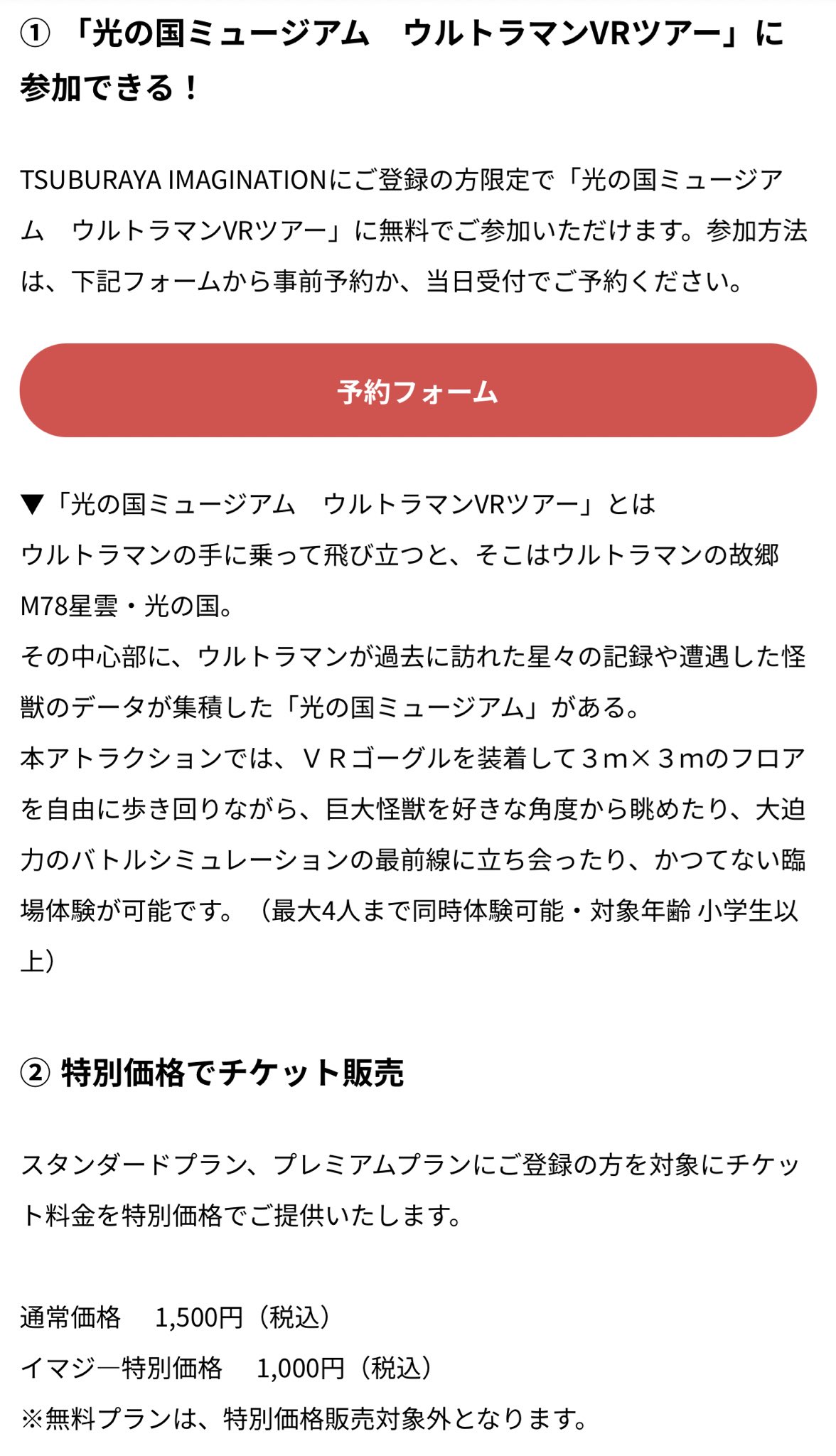 ① 「光の国ミュージアム　ウルトラマンVRツアー」に参加できる！

TSUBURAYA IMAGINATIONにご登録の方限定で「光の国ミュージアム　ウルトラマンVRツアー」に無料でご参加いただけます。参加方法は、下記フォームから事前予約か、当日受付でご予約ください。

予約フォーム

▼「光の国ミュージアム　ウルトラマンVRツアー」とは
ウルトラマンの手に乗って飛び立つと、そこはウルトラマンの故郷M78星雲・光の国。
その中心部に、ウルトラマンが過去に訪れた星々の記録や遭遇した怪獣のデータが集積した「光の国ミュージアム」がある。
本アトラクションでは、ＶＲゴーグルを装着して３ｍ×３ｍのフロアを自由に歩き回りながら、巨大怪獣を好きな角度から眺めたり、大迫力のバトルシミュレーションの最前線に立ち会ったり、かつてない臨場体験が可能です。（最大4人まで同時体験可能・対象年齢 小学生以上）

② 特別価格でチケット販売

スタンダードプラン、プレミアムプランにご登録の方を対象にチケット料金を特別価格でご提供いたします。

通常価格　1,500円（税込）
イマジ―特別価格　1,000円（税込）
※無料プランは、特別価格販売対象外となります。